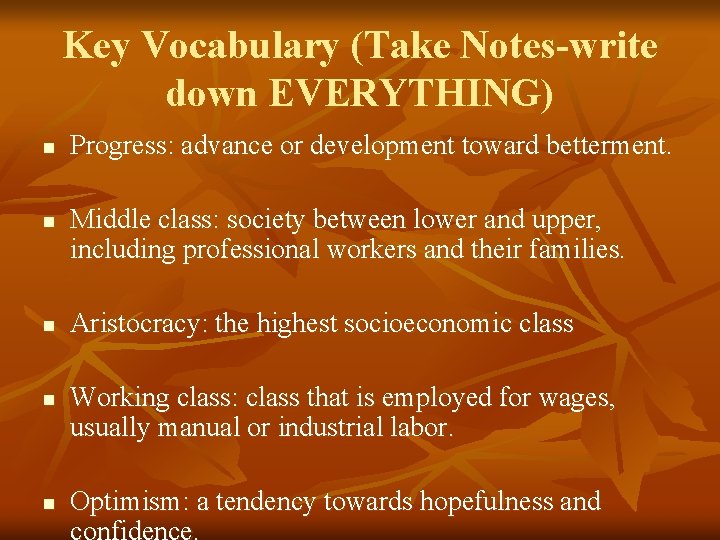 Key Vocabulary (Take Notes-write down EVERYTHING)

• Progress: advance or development toward betterment.

• Middle class: society between lower and upper, including professional workers and their families.

• Aristocracy: the highest socioeconomic class

• Working class: class that is employed for wages, usually manual or industrial labor.

• Optimism: a tendency towards hopefulness and confidence.